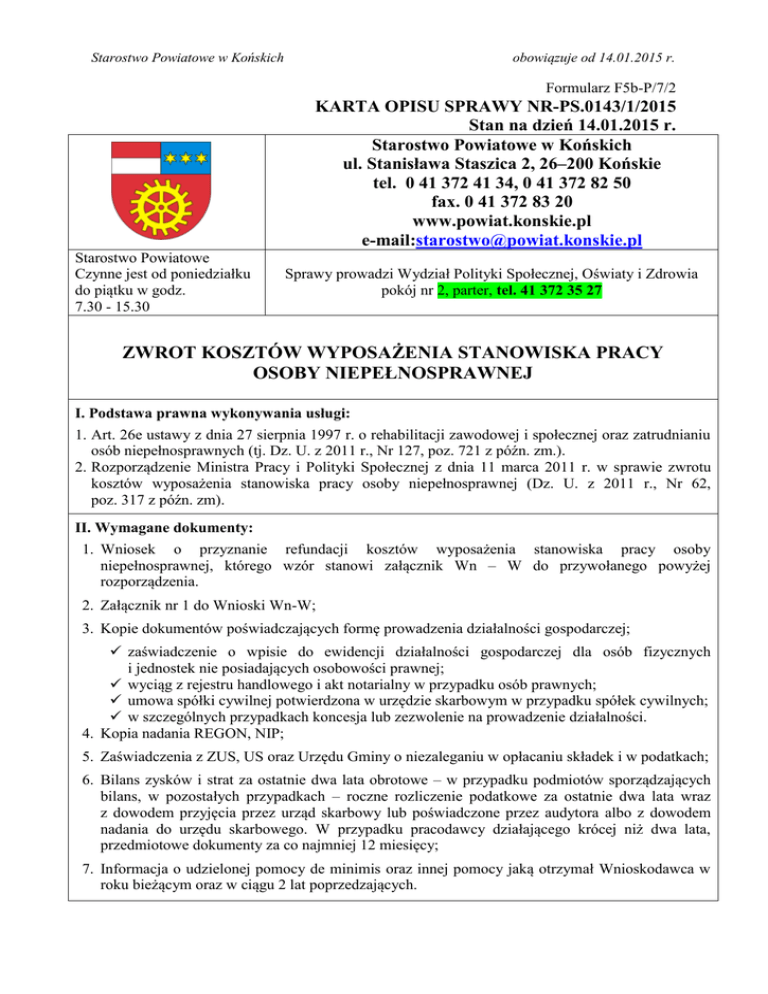 Starostwo Powiatowe w Końskich

obowiązuje od 14.01.2015 r.

Formularz F5b-P/7/2

KARTA OPISU SPRAWY NR-PS.0143/1/2015
Stan na dzień 14.01.2015 r.

Starostwo Powiatowe w Końskich
ul. Stanisława Staszica 2, 26–200 Końskie
tel. 0 41 372 41 34, 0 41 372 82 50
fax. 0 41 372 83 20
www.powiat.konskie.pl
e-mail:starostwo@powiat.konskie.pl

Starostwo Powiatowe
Czynne jest od poniedziałku do piątku w godz.
7.30 - 15.30

Sprawy prowadzi Wydział Polityki Społecznej, Oświaty i Zdrowia
pokój nr 2, parter, tel. 41 372 35 27

ZWROT KOSZTÓW WYPOSAŻENIA STANOWISKA PRACY OSOBY NIEPEŁNOSPRAWNEJ

I. Podstawa prawna wykonywania usługi:
1. Art. 26e ustawy z dnia 27 sierpnia 1997 r. o rehabilitacji zawodowej i społecznej oraz zatrudnianiu osób niepełnosprawnych (tj. Dz. U. z 2011 r., Nr 127, poz. 721 z późn. zm.).
2. Rozporządzenie Ministra Pracy i Polityki Społecznej z dnia 11 marca 2011 r. w sprawie zwrotu kosztów wyposażenia stanowiska pracy osoby niepełnosprawnej (Dz. U. z 2011 r., Nr 62, poz. 317 z późn. zm).

II. Wymagane dokumenty:
1. Wniosek o przyznanie refundacji kosztów wyposażenia stanowiska pracy osoby niepełnosprawnej, którego wzór stanowi załącznik Wn – W do przywołanego powyżej rozporządzenia.
2. Załącznik nr 1 do Wnioski Wn-W;
3. Kopie dokumentów poświadczających formę prowadzenia działalności gospodarczej;
✓ zaświadczenie o wpisie do ewidencji działalności gospodarczej dla osób fizycznych i jednostek nie posiadających osobowości prawnej;
✓ wyciąg z rejestru handlowego i akt notarialny w przypadku osób prawnych;
✓ umowa spółki cywilnej potwierdzona w urzędzie skarbowym w przypadku spółek cywilnych;
✓ w szczególnych przypadkach koncesja lub zezwolenie na prowadzenie działalności.
4. Kopia nadania REGON, NIP;
5. Zaświadczenia z ZUS, US oraz Urzędu Gminy o niezaleganiu w opłacaniu składek i w podatkach;
6. Bilans zysków i strat za ostatnie dwa lata obrotowe – w przypadku podmiotów sporządzających bilans, w pozostałych przypadkach – roczne rozliczenie podatkowe za ostatnie dwa lata wraz z dowodem przyjęcia przez urząd skarbowy lub poświadczone przez audytora albo z dowodem nadania do urzędu skarbowego. W przypadku pracodawcy działającego krócej niż dwa lata, przedmiotowe dokumenty za co najmniej 12 miesięcy;
7. Informacja o udzielonej pomocy de minimis oraz innej pomocy jaką otrzymał Wnioskodawca w roku bieżącym oraz w ciągu 2 lat poprzedzających.